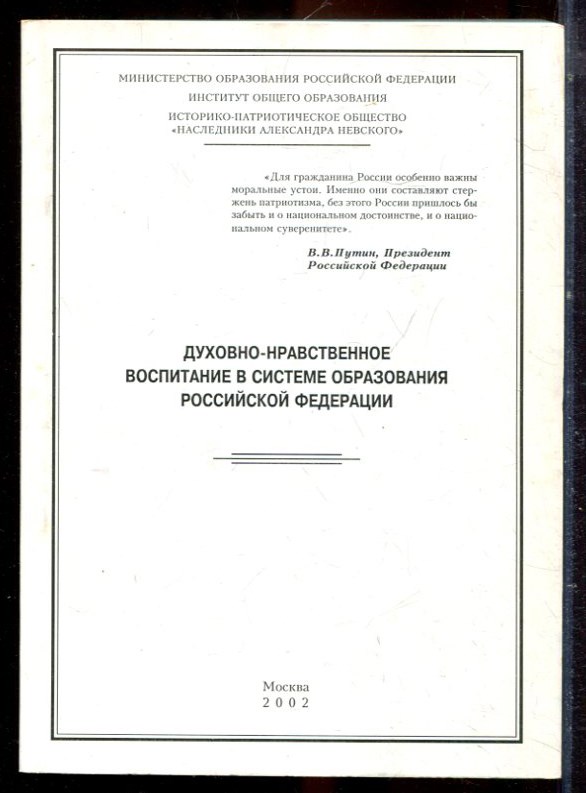 МИНИСТЕРСТВО ОБРАЗОВАНИЯ РОССИЙСКОЙ ФЕДЕРАЦИИ
ИНСТИТУТ ОБЩЕГО ОБРАЗОВАНИЯ
ИСТОРИКО-ПАТРИОТИЧЕСКОЕ ОБЩЕСТВО
«НАСЛЕДНИКИ АЛЕКСАНДРА НЕВСКОГО»

«Для гражданина России особенно важны моральные устои. Именно они составляют стержень патриотизма, без этого России пришлось бы забыть и о национальном достоинстве, и о национальном суверенитете».

В.В.Путин, Президент Российской Федерации

ДУХОВНО-НРАВСТВЕННОЕ
ВОСПИТАНИЕ В СИСТЕМЕ ОБРАЗОВАНИЯ
РОССИЙСКОЙ ФЕДЕРАЦИИ

Москва
2002